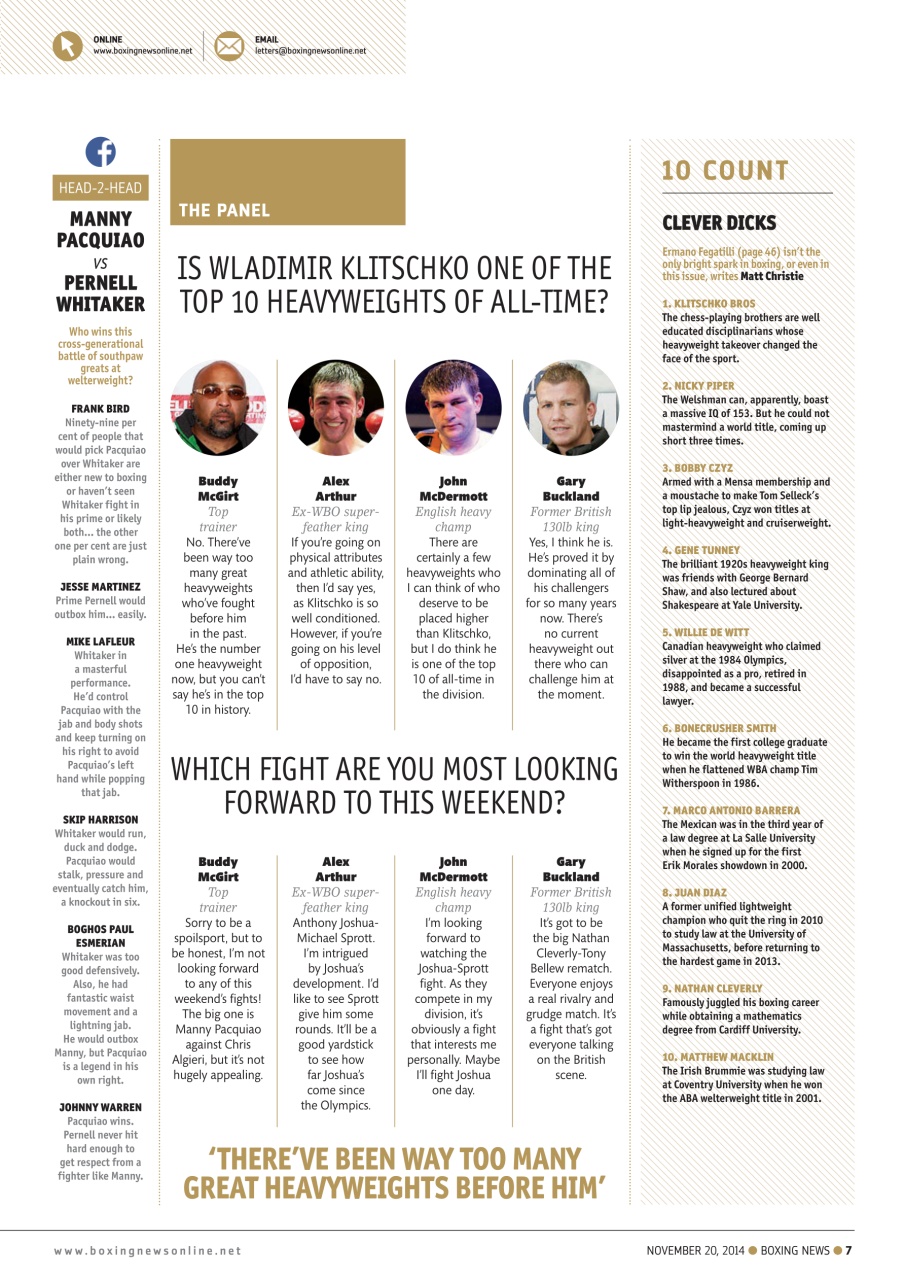 ONLINE
www.boxingnewsonline.net

EMAIL
letters@boxingnewsonline.net

HEAD-2-HEAD

MANNY PACQUIAO
VS
PERNELL WHITAKER

Who wins this cross-generational battle of southpaw greats at welterweight?

FRANK BIRD
Ninety-nine per cent of people that would pick Pacquiao over Whitaker are either new to boxing or haven't seen Whitaker fight in his prime or likely both... the other one per cent are just plain wrong.

JESSE MARTINEZ
Prime Pernell would outbox him... easily.

MIKE LAFLEUR
Whitaker in a masterful performance. He'd control Pacquiao with the jab and body shots and keep turning on his right to avoid Pacquiao's left hand while popping that jab.

SKIP HARRISON
Whitaker would run, duck and dodge. Pacquiao would stalk, pressure and eventually catch him, a knockout in six.

BOGHOS PAUL ESMERIAN
Whitaker was too good defensively. Also, he had fantastic waist movement and a lightning jab. He would outbox Manny, but Pacquiao is a legend in his own right.

JOHNNY WARREN
Pacquiao wins. Pernell never hit hard enough to get respect from a fighter like Manny.

THE PANEL

IS WLADIMIR KLITSCHKO ONE OF THE TOP 10 HEAVYWEIGHTS OF ALL-TIME?

Buddy McGirt
Top trainer
No. There've been way too many great heavyweights who've fought before him in the past. He's the number one heavyweight now, but you can't say he's in the top 10 in history.

Alex Arthur
Ex-WBO super-feather king
If you're going on physical attributes and athletic ability, then I'd say yes, as Klitschko is so well conditioned. However, if you're going on his level of opposition, I'd have to say no.

John McDermott
English heavy champ
There are certainly a few heavyweights who I can think of who deserve to be placed higher than Klitschko, but I do think he is one of the top 10 of all-time in the division.

Gary Buckland
Former British 130lb king
Yes, I think he is. He's proved it by dominating all of his challengers for so many years now. There's no current heavyweight out there who can challenge him at the moment.

WHICH FIGHT ARE YOU MOST LOOKING FORWARD TO THIS WEEKEND?

Buddy McGirt
Top trainer
Sorry to be a spoilsport, but to be honest, I'm not looking forward to any of this weekend's fights! The big one is Manny Pacquiao against Chris Algieri, but it's not hugely appealing.

Alex Arthur
Ex-WBO super-feather king
Anthony Joshua-Michael Sprott. I'm intrigued by Joshua's development. I'd like to see Sprott give him some rounds. It'll be a good yardstick to see how far Joshua's come since the Olympics.

John McDermott
English heavy champ
I'm looking forward to watching the Joshua-Sprott fight. As they compete in my division, it's obviously a fight that interests me personally. Maybe I'll fight Joshua one day.

Gary Buckland
Former British 130lb king
It's got to be the big Nathan Cleverly-Tony Bellew rematch. Everyone enjoys a real rivalry and grudge match. It's a fight that's got everyone talking on the British scene.

'THERE'VE BEEN WAY TOO MANY GREAT HEAVYWEIGHTS BEFORE HIM'

10 COUNT

CLEVER DICKS

Ermano Fegatilli (page 46) isn't the only bright spark in boxing, or even in this issue, writes Matt Christie

1. KLITSCHKO BROS
The chess-playing brothers are well educated disciplinarians whose heavyweight takeover changed the face of the sport.

2. NICKY PIPER
The Welshman can, apparently, boast a massive IQ of 153. But he could not mastermind a world title, coming up short three times.

3. BOBBY CZYZ
Armed with a Mensa membership and a moustache to make Tom Selleck's top lip jealous, Czyz won titles at light-heavyweight and cruiserweight.

4. GENE TUNNEY
The brilliant 1920s heavyweight king was friends with George Bernard Shaw, and also lectured about Shakespeare at Yale University.

5. WILLIE DE WITT
Canadian heavyweight who claimed silver at the 1984 Olympics, disappointed as a pro, retired in 1988, and became a successful lawyer.

6. BONECRUSHER SMITH
He became the first college graduate to win the world heavyweight title when he flattened WBA champ Tim Witherspoon in 1986.

7. MARCO ANTONIO BARRERA
The Mexican was in the third year of a law degree at La Salle University when he signed up for the first Erik Morales showdown in 2000.

8. JUAN DIAZ
A former unified lightweight champion who quit the ring in 2010 to study law at the University of Massachusetts, before returning to the hardest game in 2013.

9. NATHAN CLEVERLY
Famously juggled his boxing career while obtaining a mathematics degree from Cardiff University.

10. MATTHEW MACKLIN
The Irish Brummie was studying law at Coventry University when he won the ABA welterweight title in 2001.

www.boxingnewsonline.net

NOVEMBER 20, 2014 ● BOXING NEWS ● 7